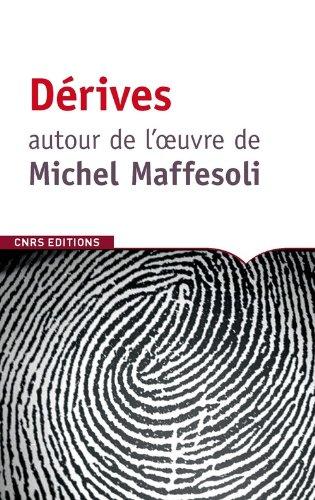 Dérives

autour de l'œuvre de
Michel Maffesoli

CNRS EDITIONS